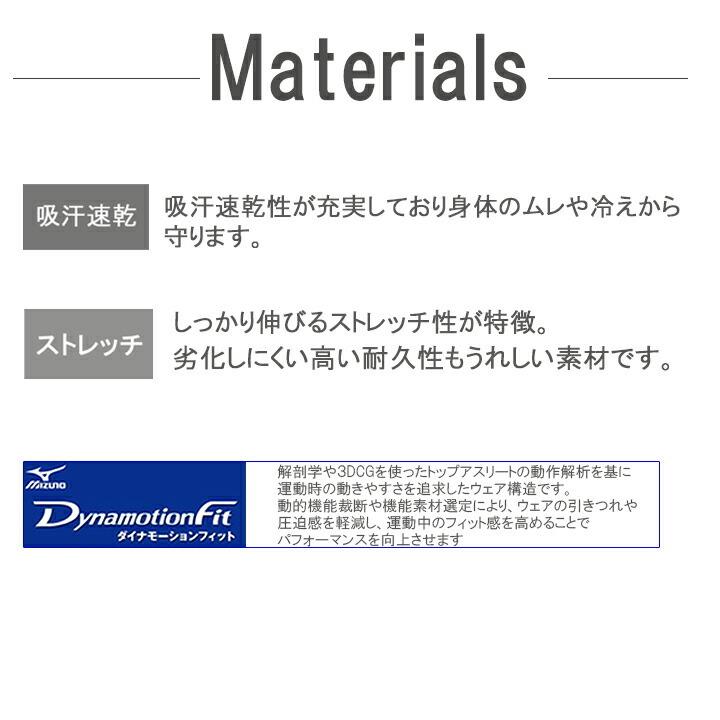 Materials

吸汗速乾

吸汗速乾性が充実しており身体のムレや冷えから守ります。

ストレッチ

しっかり伸びるストレッチ性が特徴。
劣化しにくい高い耐久性もうれしい素材です。

MIZUNO
DynamotionFit
ダイナモーションフィット

解剖学や3DCGを使ったトップアスリートの動作解析を基に運動時の動きやすさを追求したウェア構造です。
動的機能裁断や機能素材選定により、ウェアの引きつれや圧迫感を軽減し、運動中のフィット感を高めることでパフォーマンスを向上させます